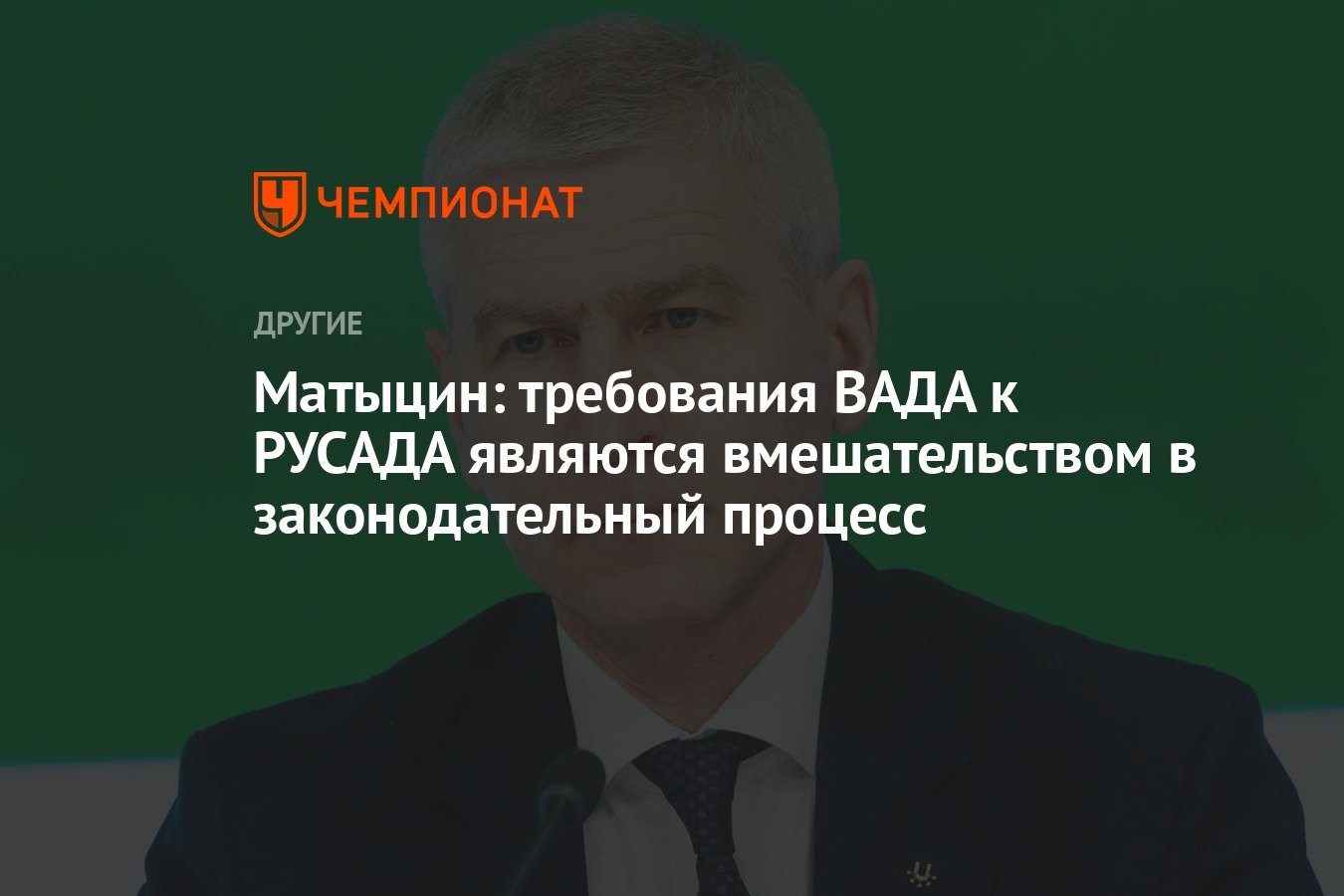 ЧЕМПИОНАТ

ДРУГИЕ

Матыцин: требования ВАДА к РУСАДА являются вмешательством в законодательный процесс